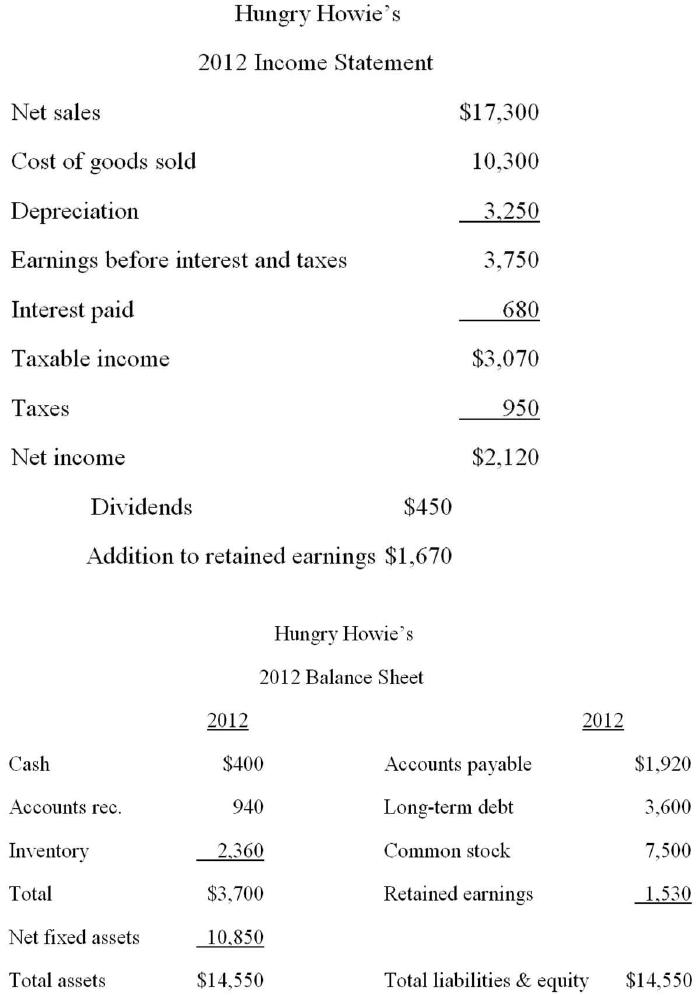 Hungry Howie's

2012 Income Statement

| | |
|---|---|
| Net sales | \$17,300 |
| Cost of goods sold | 10,300 |
| Depreciation | 3,250 |
| Earnings before interest and taxes | 3,750 |
| Interest paid | 680 |
| Taxable income | \$3,070 |
| Taxes | 950 |
| Net income | \$2,120 |
| Dividends | \$450 |
| Addition to retained earnings | \$1,670 |

Hungry Howie's

2012 Balance Sheet

| | 2012 | | 2012 |
|---|---|---|---|
| Cash | \$400 | Accounts payable | \$1,920 |
| Accounts rec. | 940 | Long-term debt | 3,600 |
| Inventory | 2,360 | Common stock | 7,500 |
| Total | \$3,700 | Retained earnings | 1,530 |
| Net fixed assets | 10,850 | | |
| Total assets | \$14,550 | Total liabilities & equity | \$14,550 |